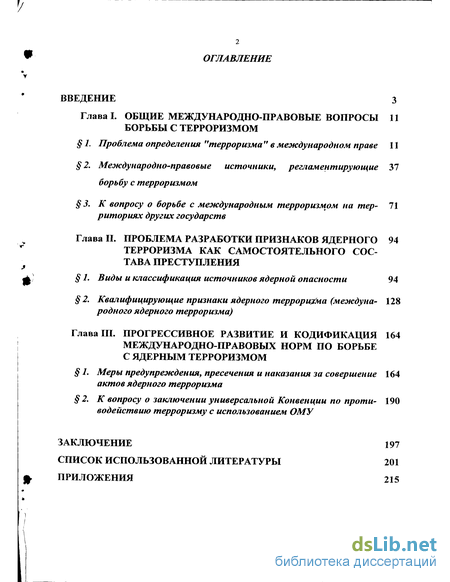 2

ОГЛАВЛЕНИЕ

ВВЕДЕНИЕ 3

Глава I. ОБЩИЕ МЕЖДУНАРОДНО-ПРАВОВЫЕ ВОПРОСЫ БОРЬБЫ С ТЕРРОРИЗМОМ 11

§ 1. Проблема определения "терроризма" в международном праве 11

§ 2. Международно-правовые источники, регламентирующие борьбу с терроризмом 37

§ 3. К вопросу о борьбе с международным терроризмом на территориях других государств 71

Глава II. ПРОБЛЕМА РАЗРАБОТКИ ПРИЗНАКОВ ЯДЕРНОГО ТЕРРОРИЗМА КАК САМОСТОЯТЕЛЬНОГО СОСТАВА ПРЕСТУПЛЕНИЯ 94

§ 1. Виды и классификация источников ядерной опасности 94

§ 2. Квалифицирующие признаки ядерного терроризма (международного ядерного терроризма) 128

Глава III. ПРОГРЕССИВНОЕ РАЗВИТИЕ И КОДИФИКАЦИЯ МЕЖДУНАРОДНО-ПРАВОВЫХ НОРМ ПО БОРЬБЕ С ЯДЕРНЫМ ТЕРРОРИЗМОМ 164

§ 1. Меры предупреждения, пресечения и наказания за совершение актов ядерного терроризма 164

§ 2. К вопросу о заключении универсальной Конвенции по противодействию терроризму с использованием ОМУ 190

ЗАКЛЮЧЕНИЕ 197

СПИСОК ИСПОЛЬЗОВАННОЙ ЛИТЕРАТУРЫ 201

ПРИЛОЖЕНИЯ 215

dsLib.net
библиотека диссертаций